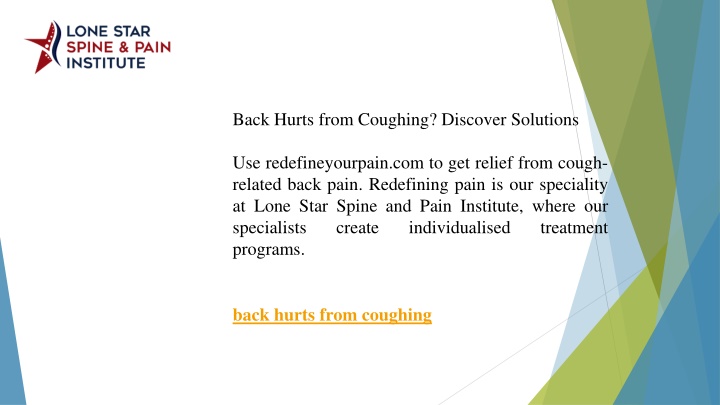 LONE STAR
SPINE & PAIN
INSTITUTE

Back Hurts from Coughing? Discover Solutions

Use redefineyourpain.com to get relief from cough-related back pain. Redefining pain is our speciality at Lone Star Spine and Pain Institute, where our specialists create individualised treatment programs.

back hurts from coughing